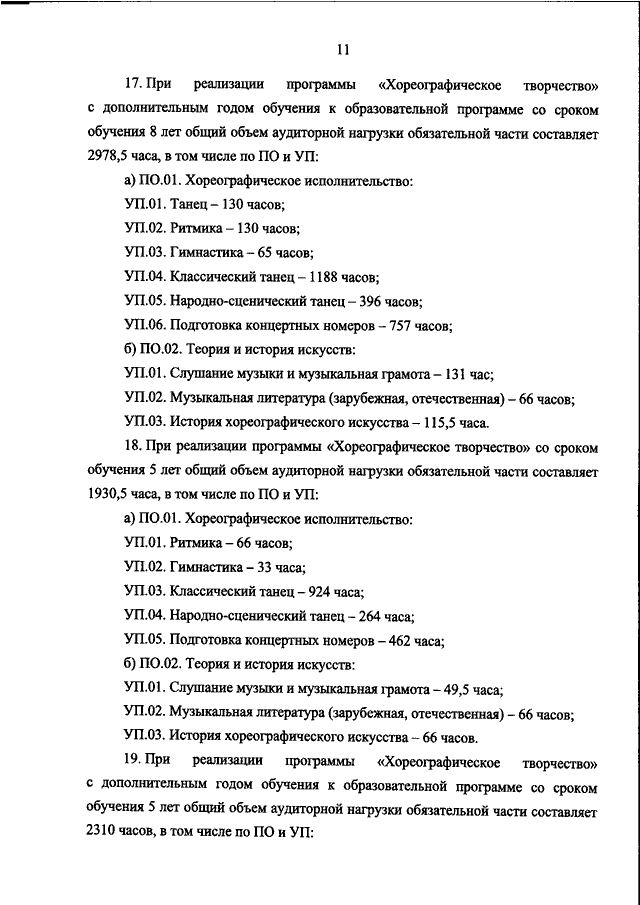 11

17. При реализации программы «Хореографическое творчество» с дополнительным годом обучения к образовательной программе со сроком обучения 8 лет общий объем аудиторной нагрузки обязательной части составляет 2978,5 часа, в том числе по ПО и УП:

а) ПО.01. Хореографическое исполнительство:

УП.01. Танец – 130 часов;

УП.02. Ритмика – 130 часов;

УП.03. Гимнастика – 65 часов;

УП.04. Классический танец – 1188 часов;

УП.05. Народно-сценический танец – 396 часов;

УП.06. Подготовка концертных номеров – 757 часов;

б) ПО.02. Теория и история искусств:

УП.01. Слушание музыки и музыкальная грамота – 131 час;

УП.02. Музыкальная литература (зарубежная, отечественная) – 66 часов;

УП.03. История хореографического искусства – 115,5 часа.

18. При реализации программы «Хореографическое творчество» со сроком обучения 5 лет общий объем аудиторной нагрузки обязательной части составляет 1930,5 часа, в том числе по ПО и УП:

а) ПО.01. Хореографическое исполнительство:

УП.01. Ритмика – 66 часов;

УП.02. Гимнастика – 33 часа;

УП.03. Классический танец – 924 часа;

УП.04. Народно-сценический танец – 264 часа;

УП.05. Подготовка концертных номеров – 462 часа;

б) ПО.02. Теория и история искусств:

УП.01. Слушание музыки и музыкальная грамота – 49,5 часа;

УП.02. Музыкальная литература (зарубежная, отечественная) – 66 часов;

УП.03. История хореографического искусства – 66 часов.

19. При реализации программы «Хореографическое творчество» с дополнительным годом обучения к образовательной программе со сроком обучения 5 лет общий объем аудиторной нагрузки обязательной части составляет 2310 часов, в том числе по ПО и УП: